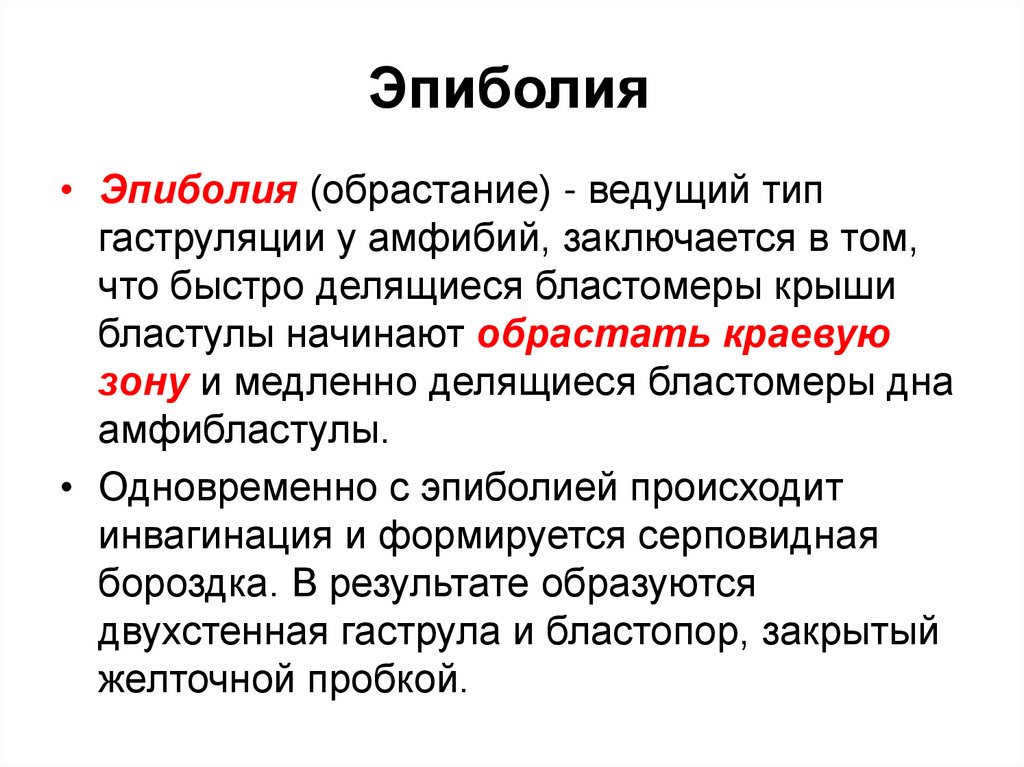 Эпиболия

• Эпиболия (обрастание) - ведущий тип гаструляции у амфибий, заключается в том, что быстро делящиеся бластомеры крыши бластулы начинают обрастать краевую зону и медленно делящиеся бластомеры дна амфибластулы.

• Одновременно с эпиболией происходит инвагинация и формируется серповидная бороздка. В результате образуются двухстенная гаструла и бластопор, закрытый желточной пробкой.